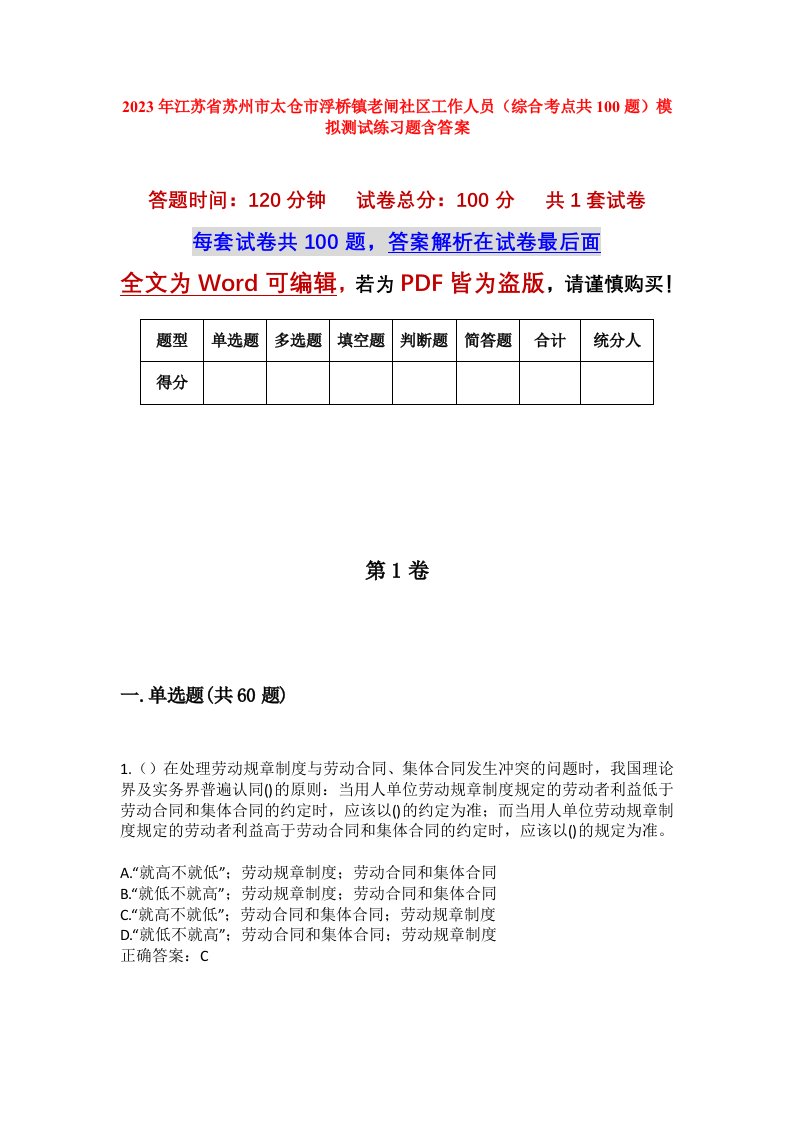 2023年江苏省苏州市太仓市浮桥镇老闸社区工作人员（综合考点共100题）模拟测试练习题含答案

答题时间：120分钟　试卷总分：100分　共1套试卷

每套试卷共100题，答案解析在试卷最后面

全文为Word可编辑，若为PDF皆为盗版，请谨慎购买！

| 题型 | 单选题 | 多选题 | 填空题 | 判断题 | 简答题 | 合计 | 统分人 |
|---|---|---|---|---|---|---|---|
| 得分 | | | | | | | |

第1卷

一.单选题(共60题)

1.（）在处理劳动规章制度与劳动合同、集体合同发生冲突的问题时，我国理论界及实务界普遍认同()的原则：当用人单位劳动规章制度规定的劳动者利益低于劳动合同和集体合同的约定时，应该以()的约定为准；而当用人单位劳动规章制度规定的劳动者利益高于劳动合同和集体合同的约定时，应该以()的规定为准。

A.“就高不就低”；劳动规章制度；劳动合同和集体合同
B.“就低不就高”；劳动规章制度；劳动合同和集体合同
C.“就高不就低”；劳动合同和集体合同；劳动规章制度
D.“就低不就高”；劳动合同和集体合同；劳动规章制度
正确答案：C